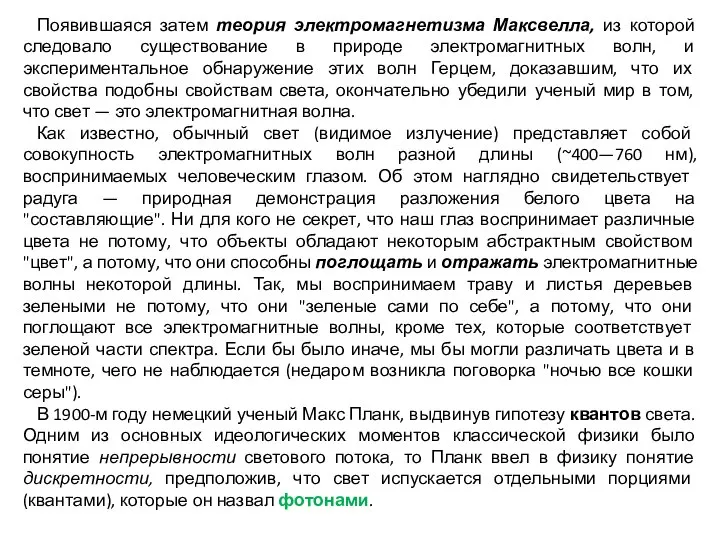 Появившаяся затем теория электромагнетизма Максвелла, из которой следовало существование в природе электромагнитных волн, и экспериментальное обнаружение этих волн Герцем, доказавшим, что их свойства подобны свойствам света, окончательно убедили ученый мир в том, что свет — это электромагнитная волна.

Как известно, обычный свет (видимое излучение) представляет собой совокупность электромагнитных волн разной длины (~400—760 нм), воспринимаемых человеческим глазом. Об этом наглядно свидетельствует радуга — природная демонстрация разложения белого цвета на "составляющие". Ни для кого не секрет, что наш глаз воспринимает различные цвета не потому, что объекты обладают некоторым абстрактным свойством "цвет", а потому, что они способны поглощать и отражать электромагнитные волны некоторой длины. Так, мы воспринимаем траву и листья деревьев зелеными не потому, что они "зеленые сами по себе", а потому, что они поглощают все электромагнитные волны, кроме тех, которые соответствует зеленой части спектра. Если бы было иначе, мы бы могли различать цвета и в темноте, чего не наблюдается (недаром возникла поговорка "ночью все кошки серы").

В 1900-м году немецкий ученый Макс Планк, выдвинув гипотезу квантов света. Одним из основных идеологических моментов классической физики было понятие непрерывности светового потока, то Планк ввел в физику понятие дискретности, предположив, что свет испускается отдельными порциями (квантами), которые он назвал фотонами.